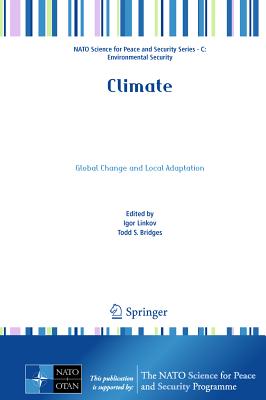 NATO Science for Peace and Security Series - C: Environmental Security

Climate

Global Change and Local Adaptation

Edited by
Igor Linkov
Todd S. Bridges

Springer

NATO OTAN

This publication is supported by:

The NATO Science for Peace and Security Programme